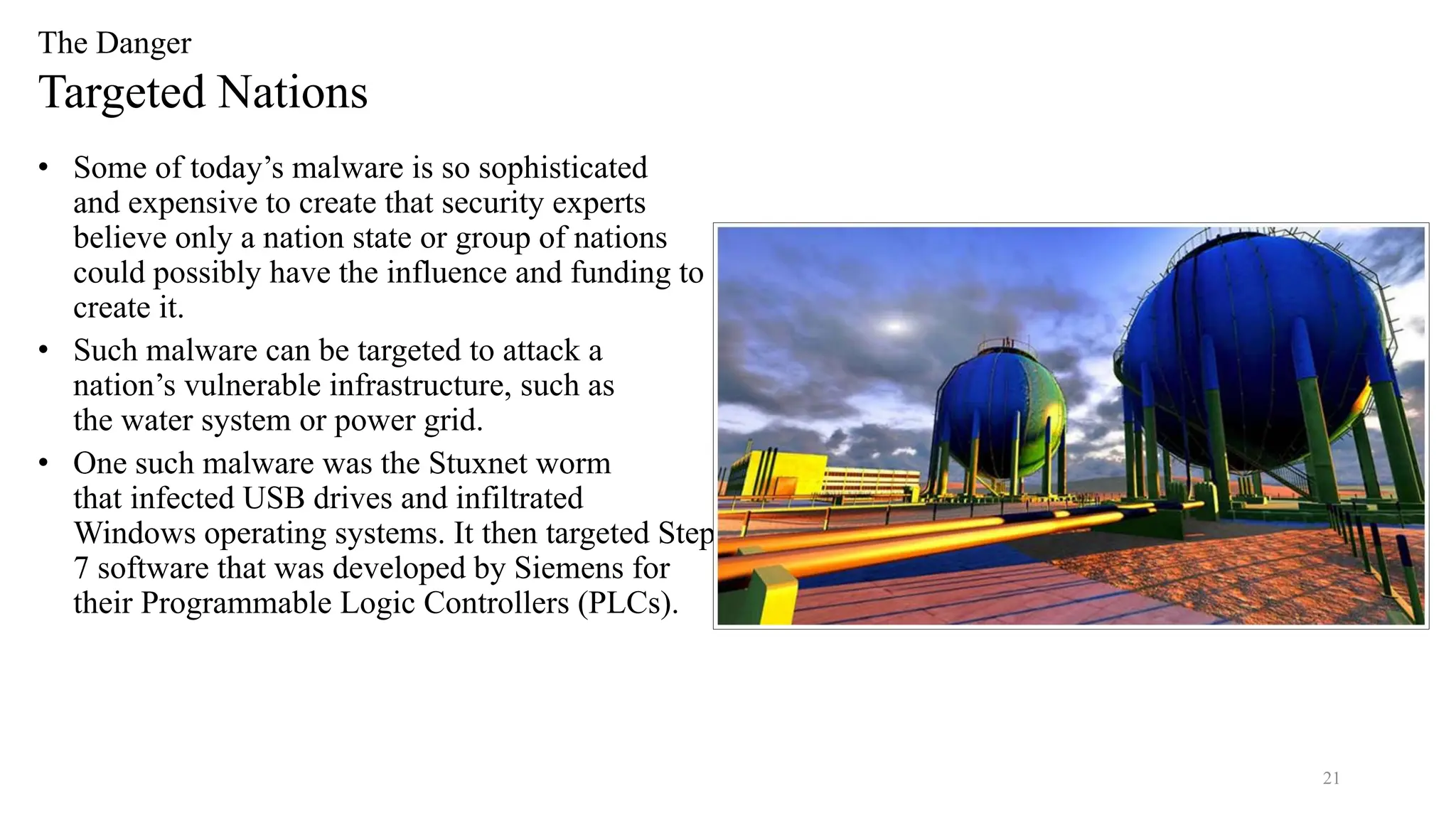 The Danger
Targeted Nations

• Some of today’s malware is so sophisticated and expensive to create that security experts believe only a nation state or group of nations could possibly have the influence and funding to create it.
• Such malware can be targeted to attack a nation’s vulnerable infrastructure, such as the water system or power grid.
• One such malware was the Stuxnet worm that infected USB drives and infiltrated Windows operating systems. It then targeted Step 7 software that was developed by Siemens for their Programmable Logic Controllers (PLCs).

21